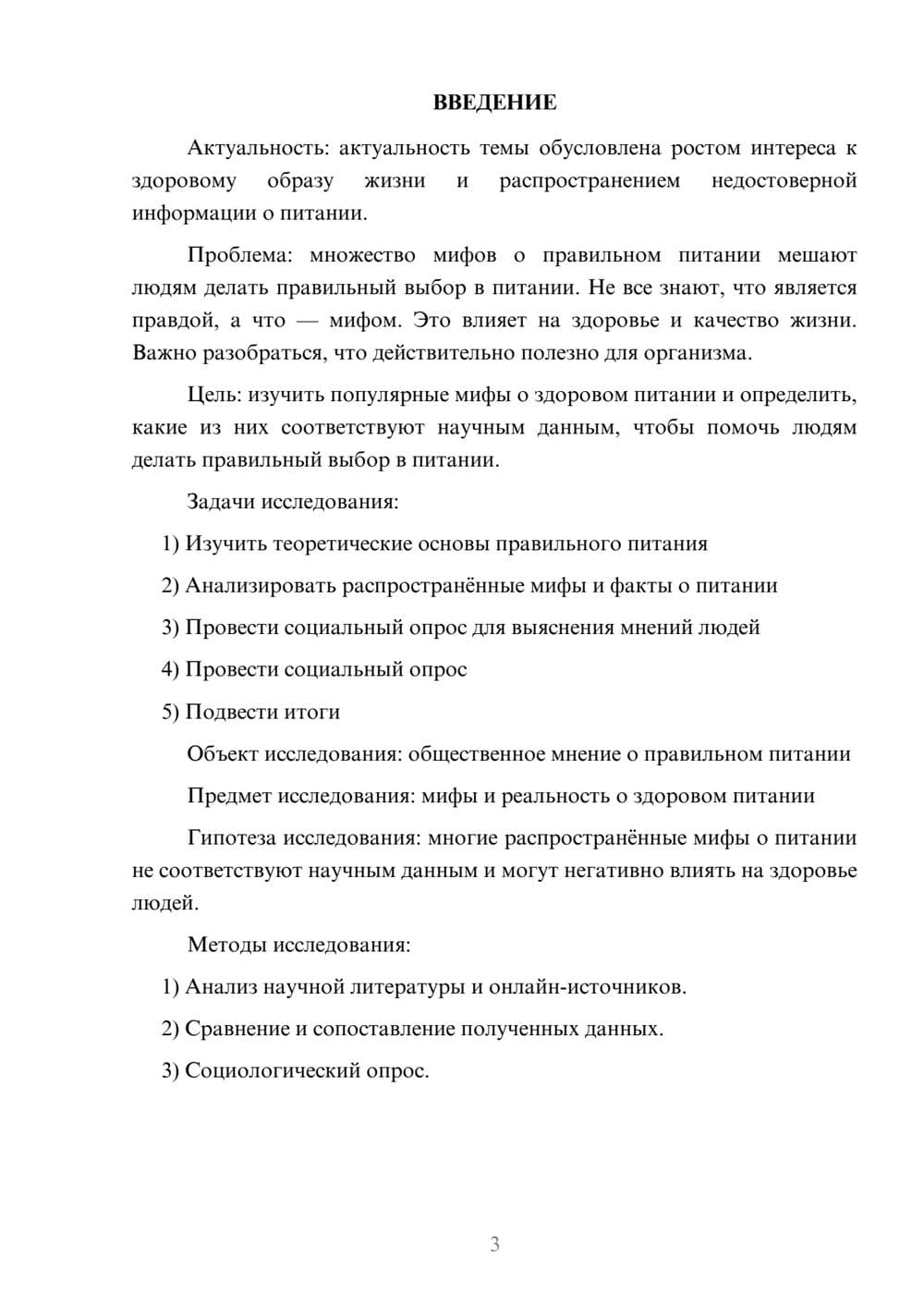 ВВЕДЕНИЕ

Актуальность: актуальность темы обусловлена ростом интереса к здоровому образу жизни и распространением недостоверной информации о питании.

Проблема: множество мифов о правильном питании мешают людям делать правильный выбор в питании. Не все знают, что является правдой, а что — мифом. Это влияет на здоровье и качество жизни. Важно разобраться, что действительно полезно для организма.

Цель: изучить популярные мифы о здоровом питании и определить, какие из них соответствуют научным данным, чтобы помочь людям делать правильный выбор в питании.

Задачи исследования:

1) Изучить теоретические основы правильного питания

2) Анализировать распространённые мифы и факты о питании

3) Провести социальный опрос для выяснения мнений людей

4) Провести социальный опрос

5) Подвести итоги

Объект исследования: общественное мнение о правильном питании

Предмет исследования: мифы и реальность о здоровом питании

Гипотеза исследования: многие распространённые мифы о питании не соответствуют научным данным и могут негативно влиять на здоровье людей.

Методы исследования:

1) Анализ научной литературы и онлайн-источников.

2) Сравнение и сопоставление полученных данных.

3) Социологический опрос.

3